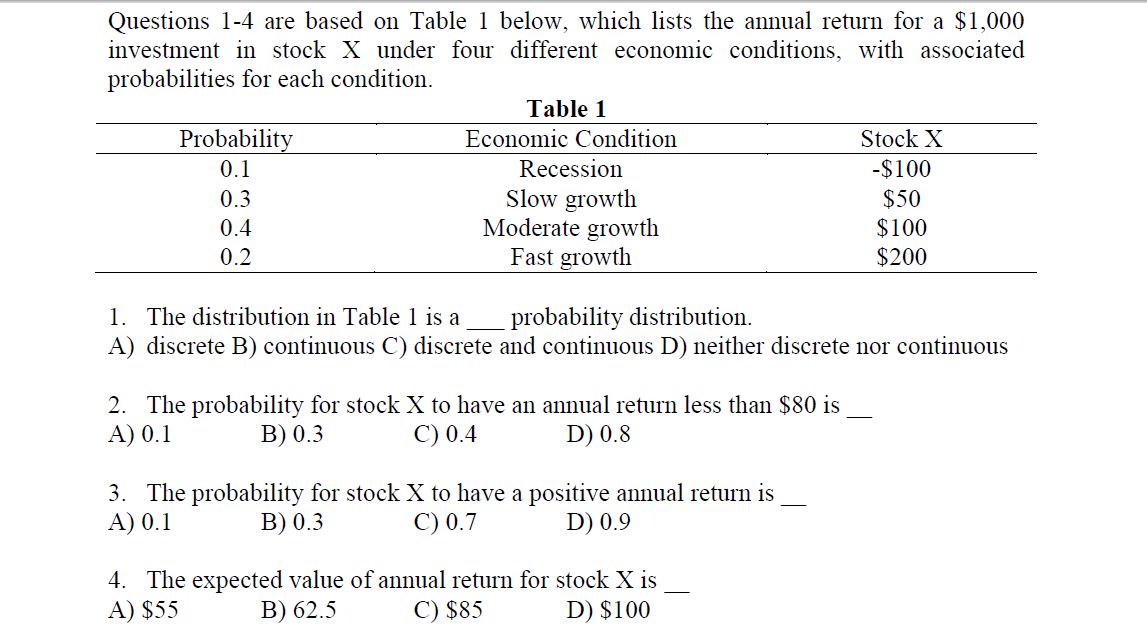 Questions 1-4 are based on Table 1 below, which lists the annual return for a \$1,000 investment in stock X under four different economic conditions, with associated probabilities for each condition.

Table 1

| Probability | Economic Condition | Stock X |
|---|---|---|
| 0.1 | Recession | -\$100 |
| 0.3 | Slow growth | \$50 |
| 0.4 | Moderate growth | \$100 |
| 0.2 | Fast growth | \$200 |

1. The distribution in Table 1 is a ___ probability distribution.
A) discrete B) continuous C) discrete and continuous D) neither discrete nor continuous

2. The probability for stock X to have an annual return less than \$80 is __
A) 0.1 B) 0.3 C) 0.4 D) 0.8

3. The probability for stock X to have a positive annual return is __
A) 0.1 B) 0.3 C) 0.7 D) 0.9

4. The expected value of annual return for stock X is __
A) \$55 B) 62.5 C) \$85 D) \$100